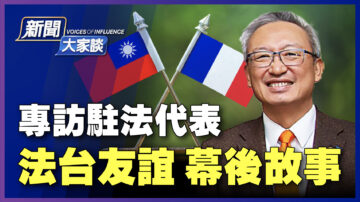 新聞
VOICES OF INFLUENCE
大家談

專訪駐法代表
法台友誼 幕後故事